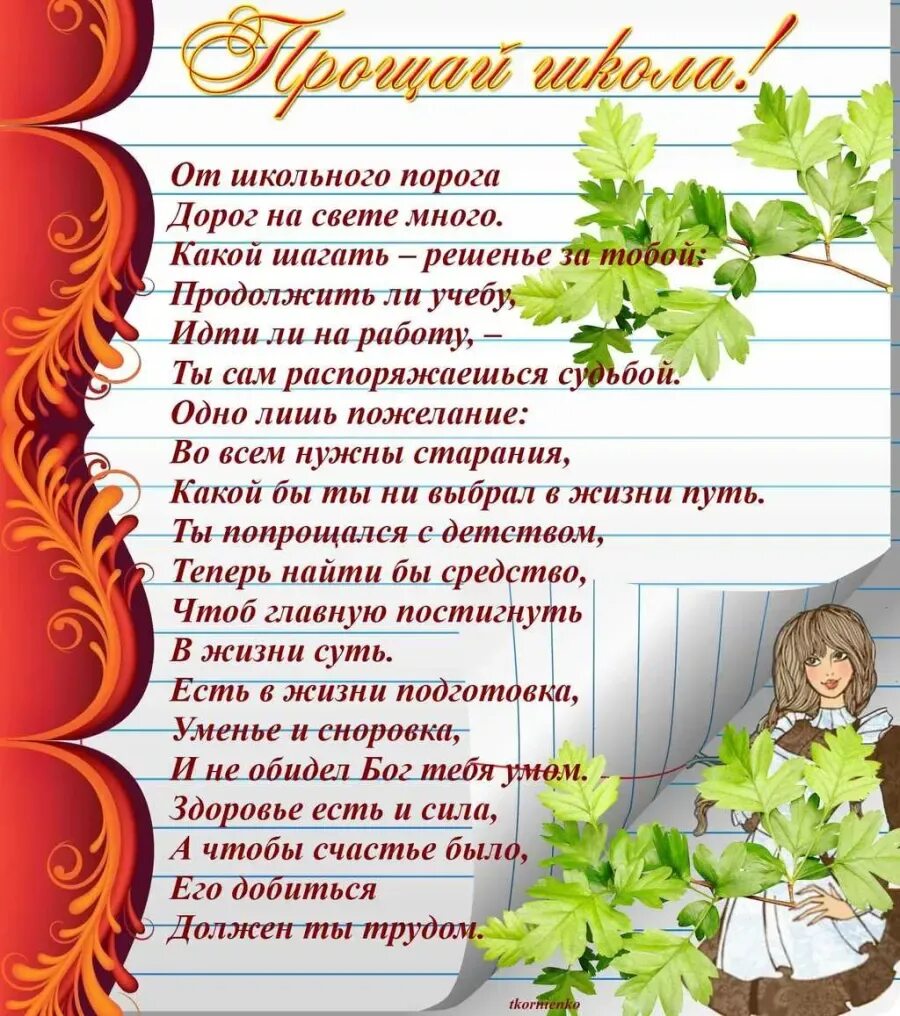 Прощай школа!

От школьного порога
Дорог на свете много.
Какой шагать – решенье за тобой:
Продолжить ли учебу,
Идти ли на работу, –
Ты сам распоряжаешься судьбой.
Одно лишь пожелание:
Во всем нужны старания,
Какой бы ты ни выбрал в жизни путь.
Ты попрощался с детством,
Теперь найти бы средство,
Чтоб главную постигнуть
В жизни суть.
Есть в жизни подготовка,
Уменье и сноровка,
И не обидел Бог тебя умом.
Здоровье есть и сила,
А чтобы счастье было,
Его добиться
Должен ты трудом.

tkormenko